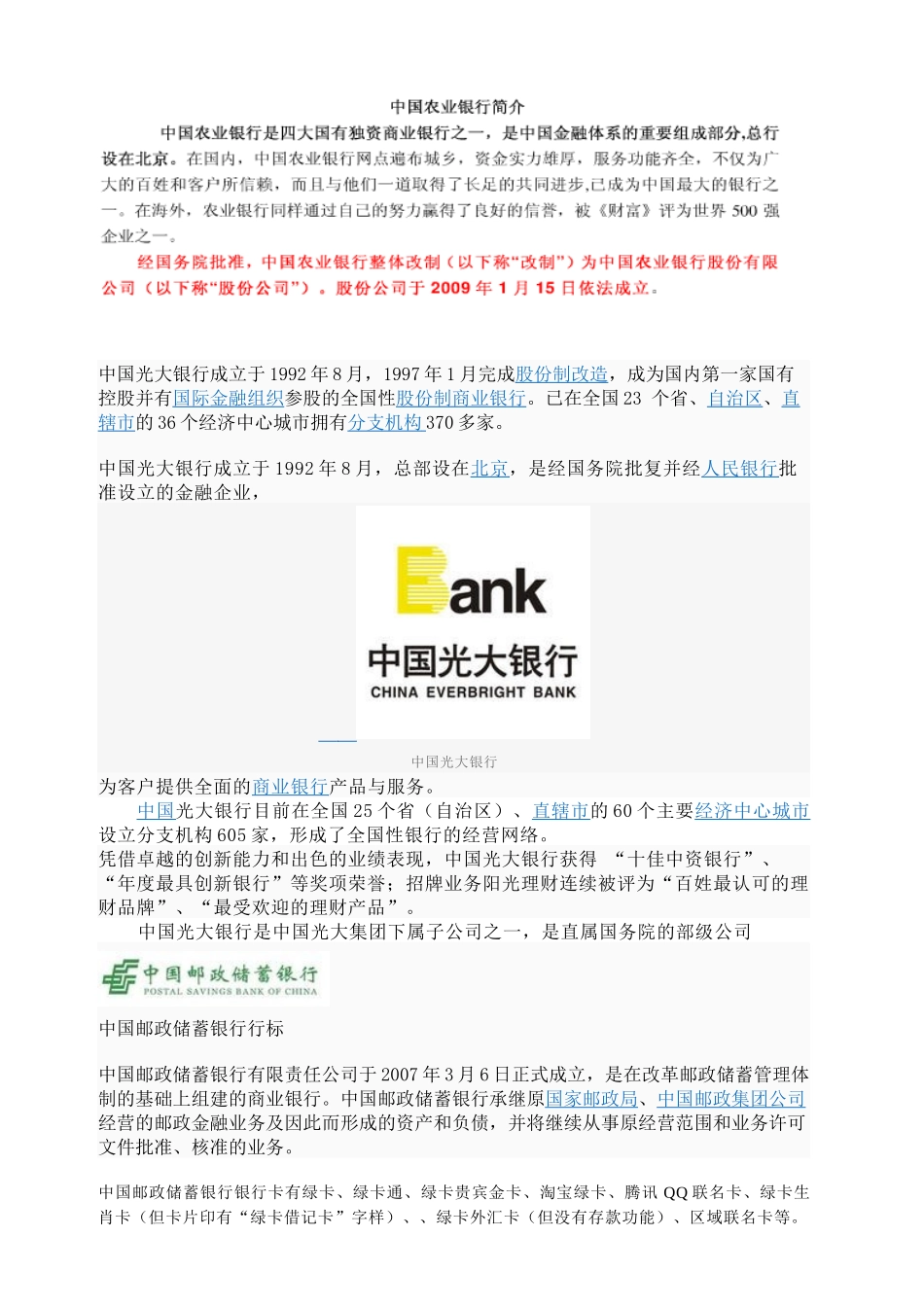 中国农业银行简介

中国农业银行是四大国有独资商业银行之一，是中国金融体系的重要组成部分,总行设在北京。在国内，中国农业银行网点遍布城乡，资金实力雄厚，服务功能齐全，不仅为广大的百姓和客户所信赖，而且与他们一道取得了长足的共同进步,已成为中国最大的银行之一。在海外，农业银行同样通过自己的努力赢得了良好的信誉，被《财富》评为世界 500 强企业之一。

经国务院批准，中国农业银行整体改制（以下称“改制”）为中国农业银行股份有限公司（以下称“股份公司”）。股份公司于 2009 年 1 月 15 日依法成立。

中国光大银行成立于 1992 年 8 月，1997 年 1 月完成股份制改造，成为国内第一家国有控股并有国际金融组织参股的全国性股份制商业银行。已在全国 23 个省、自治区、直辖市的 36 个经济中心城市拥有分支机构 370 多家。

中国光大银行成立于 1992 年 8 月，总部设在北京，是经国务院批复并经人民银行批准设立的金融企业，

Bank
中国光大银行
CHINA EVERBRIGHT BANK

中国光大银行

为客户提供全面的商业银行产品与服务。

中国光大银行目前在全国 25 个省（自治区）、直辖市的 60 个主要经济中心城市设立分支机构 605 家，形成了全国性银行的经营网络。

凭借卓越的创新能力和出色的业绩表现，中国光大银行获得 “十佳中资银行”、“年度最具创新银行”等奖项荣誉；招牌业务阳光理财连续被评为“百姓最认可的理财品牌”、“最受欢迎的理财产品”。

中国光大银行是中国光大集团下属子公司之一，是直属国务院的部级公司

中国邮政储蓄银行
POSTAL SAVINGS BANK OF CHINA

中国邮政储蓄银行行标

中国邮政储蓄银行有限责任公司于 2007 年 3 月 6 日正式成立，是在改革邮政储蓄管理体制的基础上组建的商业银行。中国邮政储蓄银行承继原国家邮政局、中国邮政集团公司经营的邮政金融业务及因此而形成的资产和负债，并将继续从事原经营范围和业务许可文件批准、核准的业务。

中国邮政储蓄银行银行卡有绿卡、绿卡通、绿卡贵宾金卡、淘宝绿卡、腾讯 QQ 联名卡、绿卡生肖卡（但卡片印有“绿卡借记卡”字样）、、绿卡外汇卡（但没有存款功能）、区域联名卡等。